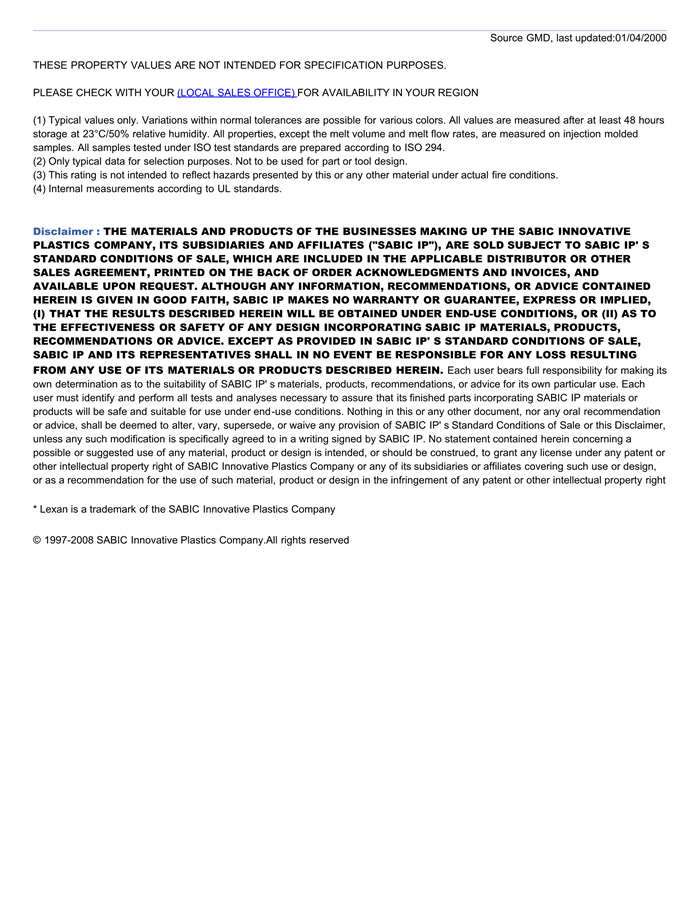 Source GMD, last updated:01/04/2000

THESE PROPERTY VALUES ARE NOT INTENDED FOR SPECIFICATION PURPOSES.

PLEASE CHECK WITH YOUR (LOCAL SALES OFFICE) FOR AVAILABILITY IN YOUR REGION

(1) Typical values only. Variations within normal tolerances are possible for various colors. All values are measured after at least 48 hours storage at 23°C/50% relative humidity. All properties, except the melt volume and melt flow rates, are measured on injection molded samples. All samples tested under ISO test standards are prepared according to ISO 294.
(2) Only typical data for selection purposes. Not to be used for part or tool design.
(3) This rating is not intended to reflect hazards presented by this or any other material under actual fire conditions.
(4) Internal measurements according to UL standards.

Disclaimer : THE MATERIALS AND PRODUCTS OF THE BUSINESSES MAKING UP THE SABIC INNOVATIVE PLASTICS COMPANY, ITS SUBSIDIARIES AND AFFILIATES ("SABIC IP"), ARE SOLD SUBJECT TO SABIC IP' S STANDARD CONDITIONS OF SALE, WHICH ARE INCLUDED IN THE APPLICABLE DISTRIBUTOR OR OTHER SALES AGREEMENT, PRINTED ON THE BACK OF ORDER ACKNOWLEDGMENTS AND INVOICES, AND AVAILABLE UPON REQUEST. ALTHOUGH ANY INFORMATION, RECOMMENDATIONS, OR ADVICE CONTAINED HEREIN IS GIVEN IN GOOD FAITH, SABIC IP MAKES NO WARRANTY OR GUARANTEE, EXPRESS OR IMPLIED, (I) THAT THE RESULTS DESCRIBED HEREIN WILL BE OBTAINED UNDER END-USE CONDITIONS, OR (II) AS TO THE EFFECTIVENESS OR SAFETY OF ANY DESIGN INCORPORATING SABIC IP MATERIALS, PRODUCTS, RECOMMENDATIONS OR ADVICE. EXCEPT AS PROVIDED IN SABIC IP' S STANDARD CONDITIONS OF SALE, SABIC IP AND ITS REPRESENTATIVES SHALL IN NO EVENT BE RESPONSIBLE FOR ANY LOSS RESULTING FROM ANY USE OF ITS MATERIALS OR PRODUCTS DESCRIBED HEREIN. Each user bears full responsibility for making its own determination as to the suitability of SABIC IP' s materials, products, recommendations, or advice for its own particular use. Each user must identify and perform all tests and analyses necessary to assure that its finished parts incorporating SABIC IP materials or products will be safe and suitable for use under end-use conditions. Nothing in this or any other document, nor any oral recommendation or advice, shall be deemed to alter, vary, supersede, or waive any provision of SABIC IP' s Standard Conditions of Sale or this Disclaimer, unless any such modification is specifically agreed to in a writing signed by SABIC IP. No statement contained herein concerning a possible or suggested use of any material, product or design is intended, or should be construed, to grant any license under any patent or other intellectual property right of SABIC Innovative Plastics Company or any of its subsidiaries or affiliates covering such use or design, or as a recommendation for the use of such material, product or design in the infringement of any patent or other intellectual property right

* Lexan is a trademark of the SABIC Innovative Plastics Company

© 1997-2008 SABIC Innovative Plastics Company.All rights reserved